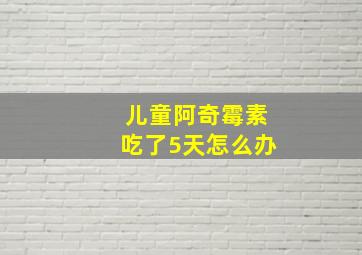 儿童阿奇霉素
吃了5天怎么办